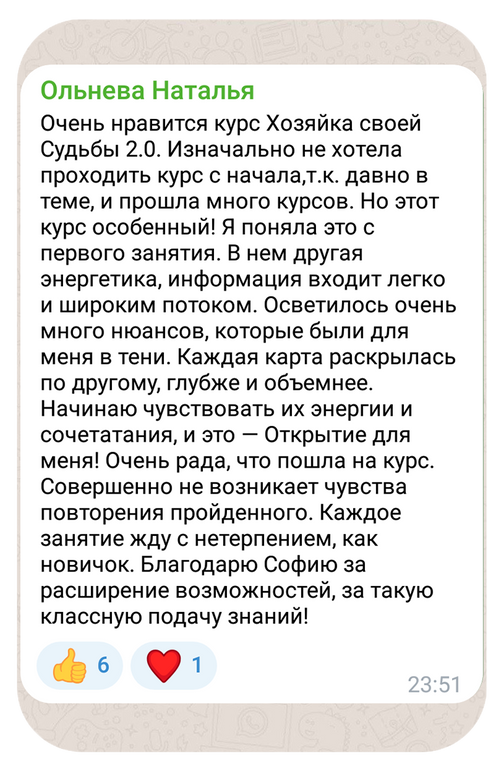 Ольнева Наталья

Очень нравится курс Хозяйка своей Судьбы 2.0. Изначально не хотела проходить курс с начала,т.к. давно в теме, и прошла много курсов. Но этот курс особенный! Я поняла это с первого занятия. В нем другая энергетика, информация входит легко и широким потоком. Осветилось очень много нюансов, которые были для меня в тени. Каждая карта раскрылась по другому, глубже и объемнее. Начинаю чувствовать их энергии и сочетатания, и это — Открытие для меня! Очень рада, что пошла на курс. Совершенно не возникает чувства повторения пройденного. Каждое занятие жду с нетерпением, как новичок. Благодарю Софию за расширение возможностей, за такую классную подачу знаний!

👍 6 ❤️ 1

23:51